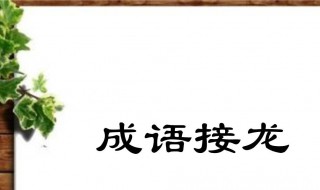 成语接龙